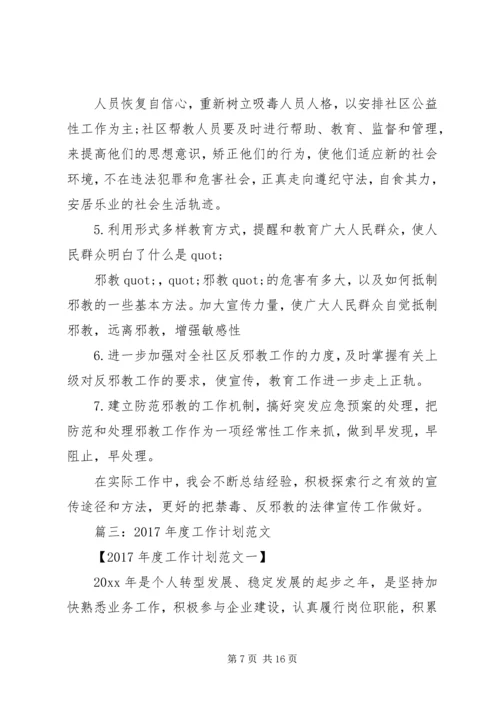 人员恢复自信心，重新树立吸毒人员人格，以安排社区公益性工作为主;社区帮教人员要及时进行帮助、教育、监督和管理，来提高他们的思想意识，矫正他们的行为，使他们适应新的社会环境，不在违法犯罪和危害社会，正真走向遵纪守法，自食其力，安居乐业的社会生活轨迹。

5.利用形式多样教育方式，提醒和教育广大人民群众，使人民群众明白了什么是quot;

邪教quot;，quot;邪教quot;的危害有多大，以及如何抵制邪教的一些基本方法。加大宣传力量，使广大人民群众自觉抵制邪教，远离邪教，增强敏感性

6.进一步加强对全社区反邪教工作的力度，及时掌握有关上级对反邪教工作的要求，使宣传，教育工作进一步走上正轨。

7.建立防范邪教的工作机制，搞好突发应急预案的处理，把防范和处理邪教工作作为一项经常性工作来抓，做到早发现，早阻止，早处理。

在实际工作中，我会不断总结经验，积极探索行之有效的宣传途径和方法，更好的把禁毒、反邪教的法律宣传工作做好。

篇三：2017年度工作计划范文

【2017年度工作计划范文一】

20xx年是个人转型发展、稳定发展的起步之年，是坚持加快熟悉业务工作，积极参与企业建设，认真履行岗位职能，积累

第7页 共16页